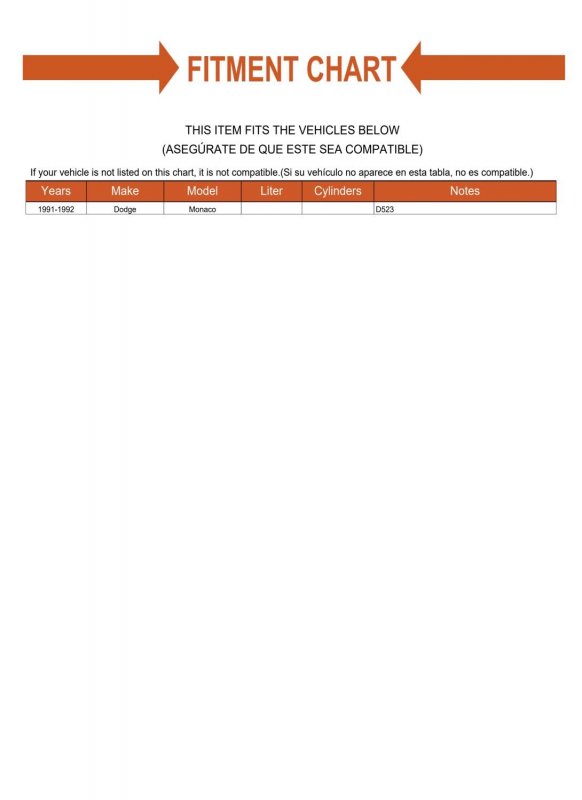 FITMENT CHART

THIS ITEM FITS THE VEHICLES BELOW
(ASEGÚRATE DE QUE ESTE SEA COMPATIBLE)

If your vehicle is not listed on this chart, it is not compatible.(Si su vehículo no aparece en esta tabla, no es compatible.)

| Years | Make | Model | Liter | Cylinders | Notes |
|---|---|---|---|---|---|
| 1991-1992 | Dodge | Monaco |  |  | D523 |